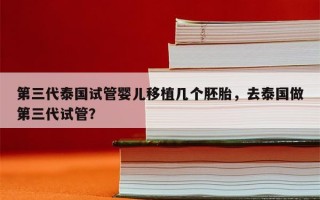 第三代泰国试管婴儿移植几个胚胎，去泰国做第三代试管?